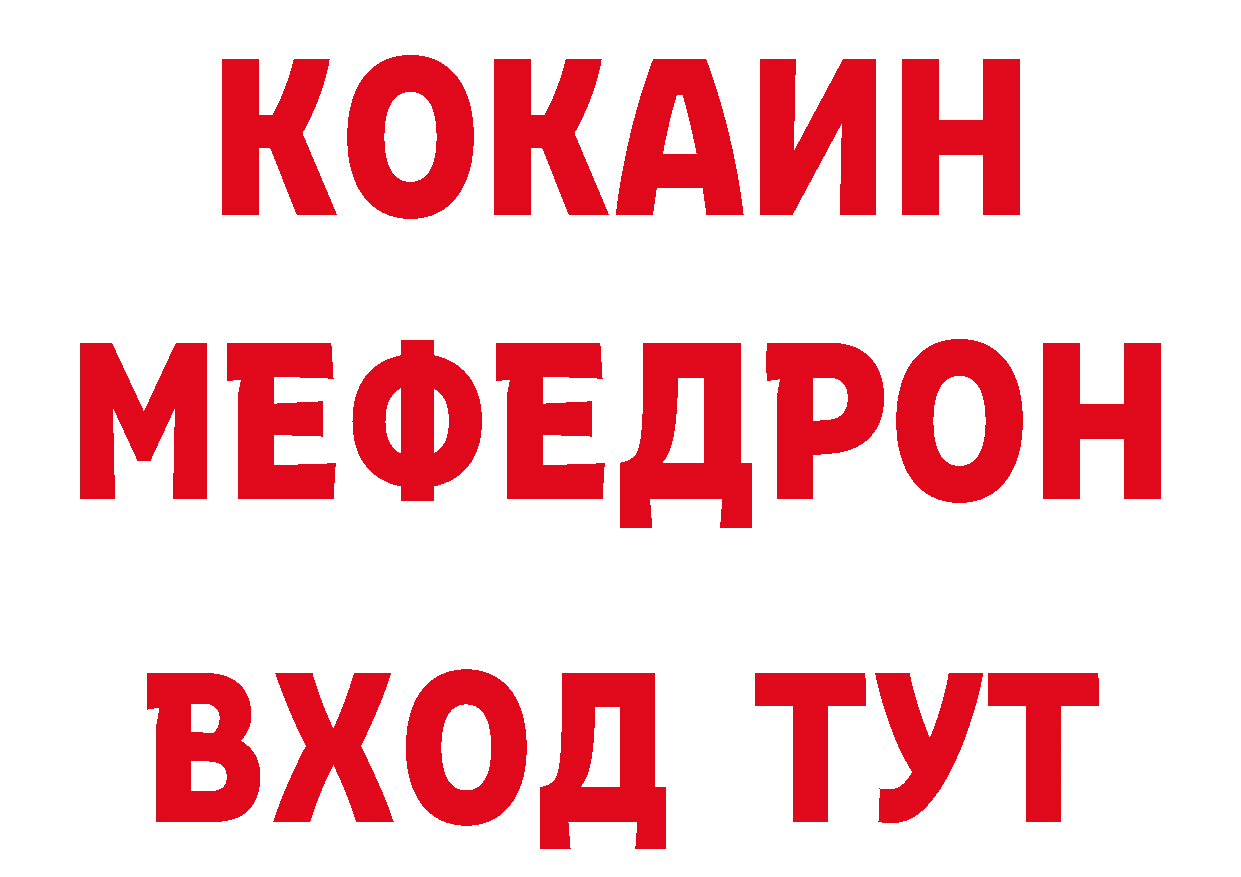 КОКАИН
МЕФЕДРОН
ВХОД ТУТ